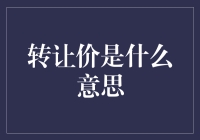 转让价是什么意思